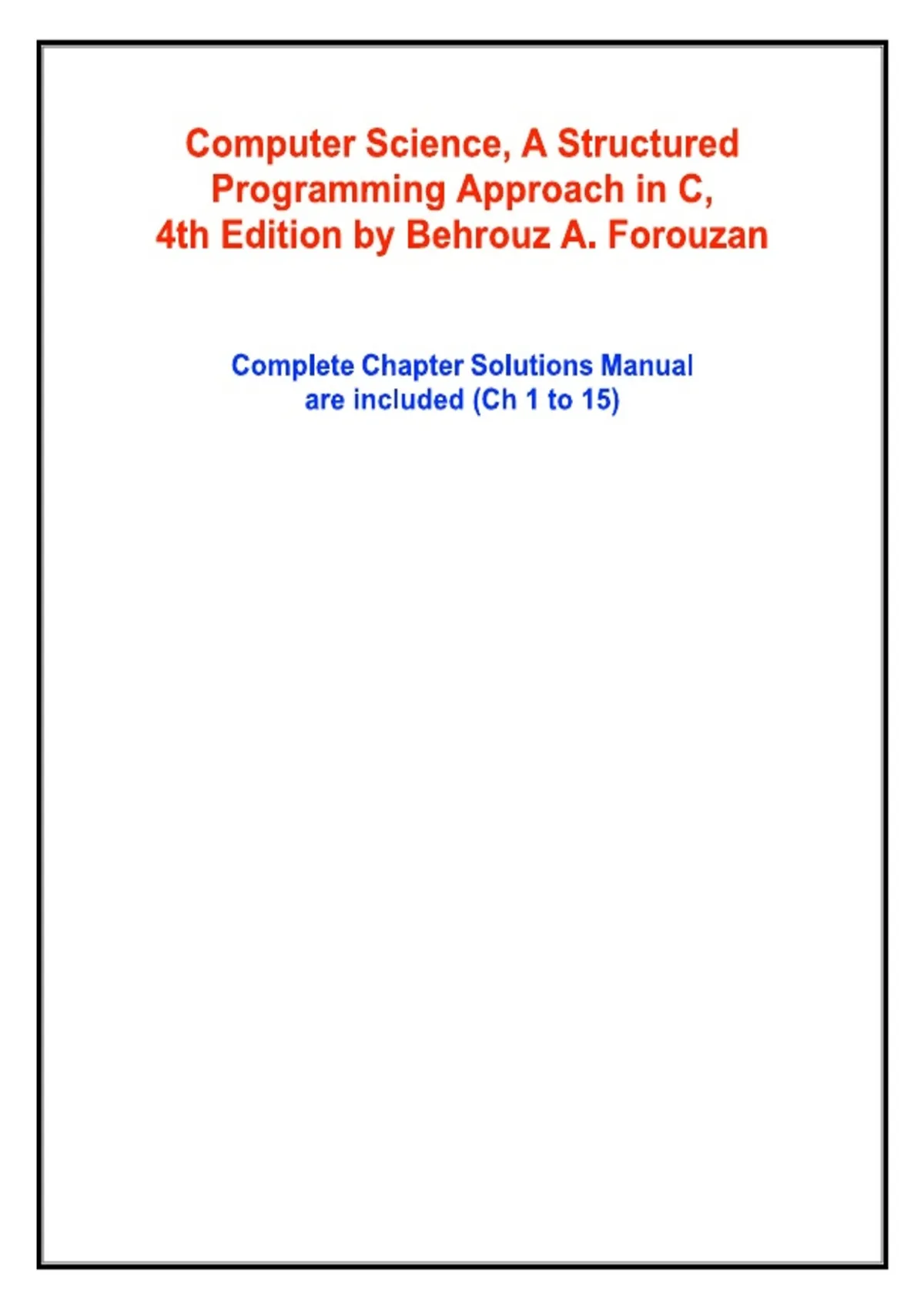 Computer Science, A Structured Programming Approach in C, 4th Edition by Behrouz A. Forouzan

Complete Chapter Solutions Manual are included (Ch 1 to 15)